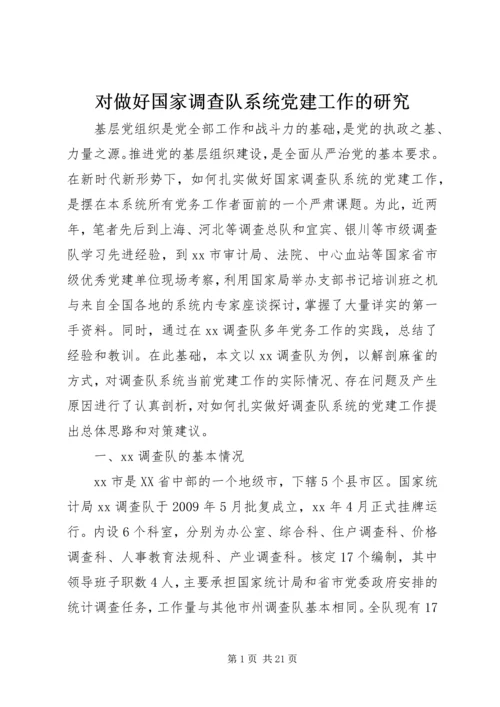 对做好国家调查队系统党建工作的研究

基层党组织是党全部工作和战斗力的基础，是党的执政之基、力量之源。推进党的基层组织建设，是全面从严治党的基本要求。在新时代新形势下，如何扎实做好国家调查队系统的党建工作，是摆在本系统所有党务工作者面前的一个严肃课题。为此，近两年，笔者先后到上海、河北等调查总队和宜宾、银川等市级调查队学习先进经验，到xx市审计局、法院、中心血站等国家省市级优秀党建单位现场考察，利用国家局举办支部书记培训班之机与来自全国各地的系统内专家座谈探讨，掌握了大量详实的第一手资料。同时，通过在xx调查队多年党务工作的实践，总结了经验和教训。在此基础，本文以xx调查队为例，以解剖麻雀的方式，对调查队系统当前党建工作的实际情况、存在问题及产生原因进行了认真剖析，对如何扎实做好调查队系统的党建工作提出总体思路和对策建议。

一、xx调查队的基本情况

xx市是XX省中部的一个地级市，下辖5个县市区。国家统计局xx调查队于2009年5月批复成立，xx年4月正式挂牌运行。内设6个科室，分别为办公室、综合科、住户调查科、价格调查科、人事教育法规科、产业调查科。核定17个编制，其中领导班子职数4人，主要承担国家统计局和省市党委政府安排的统计调查任务，工作量与其他市州调查队基本相同。全队现有17

第1页 共21页